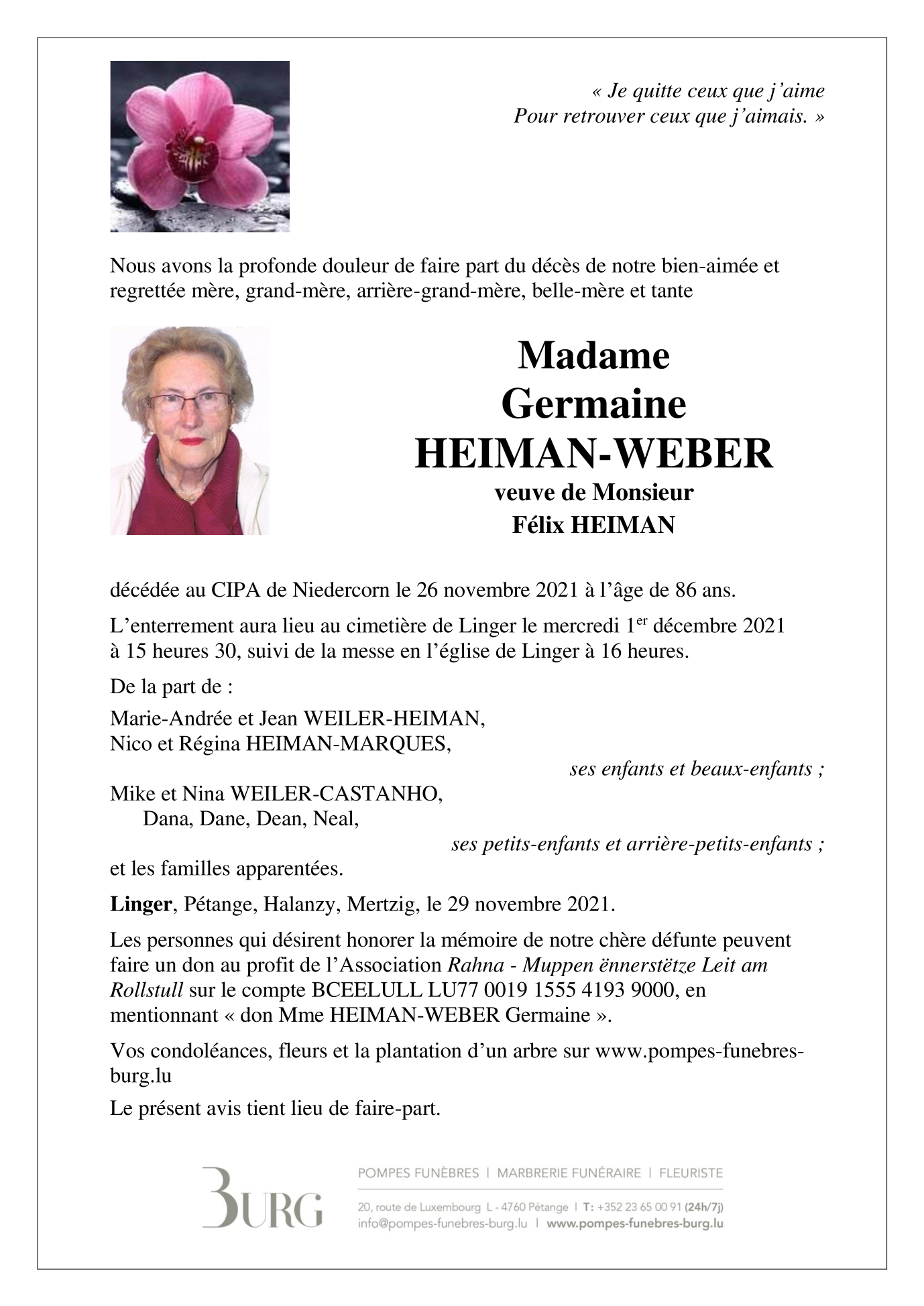 « Je quitte ceux que j'aime
Pour retrouver ceux que j'aimais. »

Nous avons la profonde douleur de faire part du décès de notre bien-aimée et regrettée mère, grand-mère, arrière-grand-mère, belle-mère et tante

Madame
Germaine
HEIMAN-WEBER
veuve de Monsieur
Félix HEIMAN

décédée au CIPA de Niedercorn le 26 novembre 2021 à l'âge de 86 ans.

L'enterrement aura lieu au cimetière de Linger le mercredi 1$^{er}$ décembre 2021 à 15 heures 30, suivi de la messe en l'église de Linger à 16 heures.

De la part de :

Marie-Andrée et Jean WEILER-HEIMAN,
Nico et Régina HEIMAN-MARQUES,
ses enfants et beaux-enfants ;
Mike et Nina WEILER-CASTANHO,
Dana, Dane, Dean, Neal,
ses petits-enfants et arrière-petits-enfants ;
et les familles apparentées.

Linger, Pétange, Halanzy, Mertzig, le 29 novembre 2021.

Les personnes qui désirent honorer la mémoire de notre chère défunte peuvent faire un don au profit de l'Association Rahna - Muppen ënnerstëtze Leit am Rollstull sur le compte BCEELULL LU77 0019 1555 4193 9000, en mentionnant « don Mme HEIMAN-WEBER Germaine ».

Vos condoléances, fleurs et la plantation d'un arbre sur www.pompes-funebres-burg.lu

Le présent avis tient lieu de faire-part.

BURG
POMPES FUNÈBRES | MARBRERIE FUNÉRAIRE | FLEURISTE
20, route de Luxembourg L - 4760 Pétange | T: +352 23 65 00 91 (24h/7j)
info@pompes-funebres-burg.lu | www.pompes-funebres-burg.lu